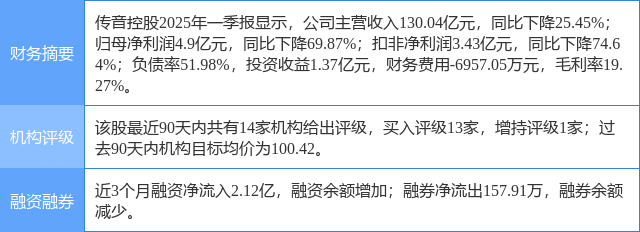 | 财务摘要 | 传音控股2025年一季报显示，公司主营收入130.04亿元，同比下降25.45%；归母净利润4.9亿元，同比下降69.87%；扣非净利润3.43亿元，同比下降74.64%；负债率51.98%，投资收益1.37亿元，财务费用-6957.05万元，毛利率19.27%。 |
|---|---|
| 机构评级 | 该股最近90天内共有14家机构给出评级，买入评级13家，增持评级1家；过去90天内机构目标均价为100.42。 |
| 融资融券 | 近3个月融资净流入2.12亿，融资余额增加；融券净流出157.91万，融券余额减少。 |